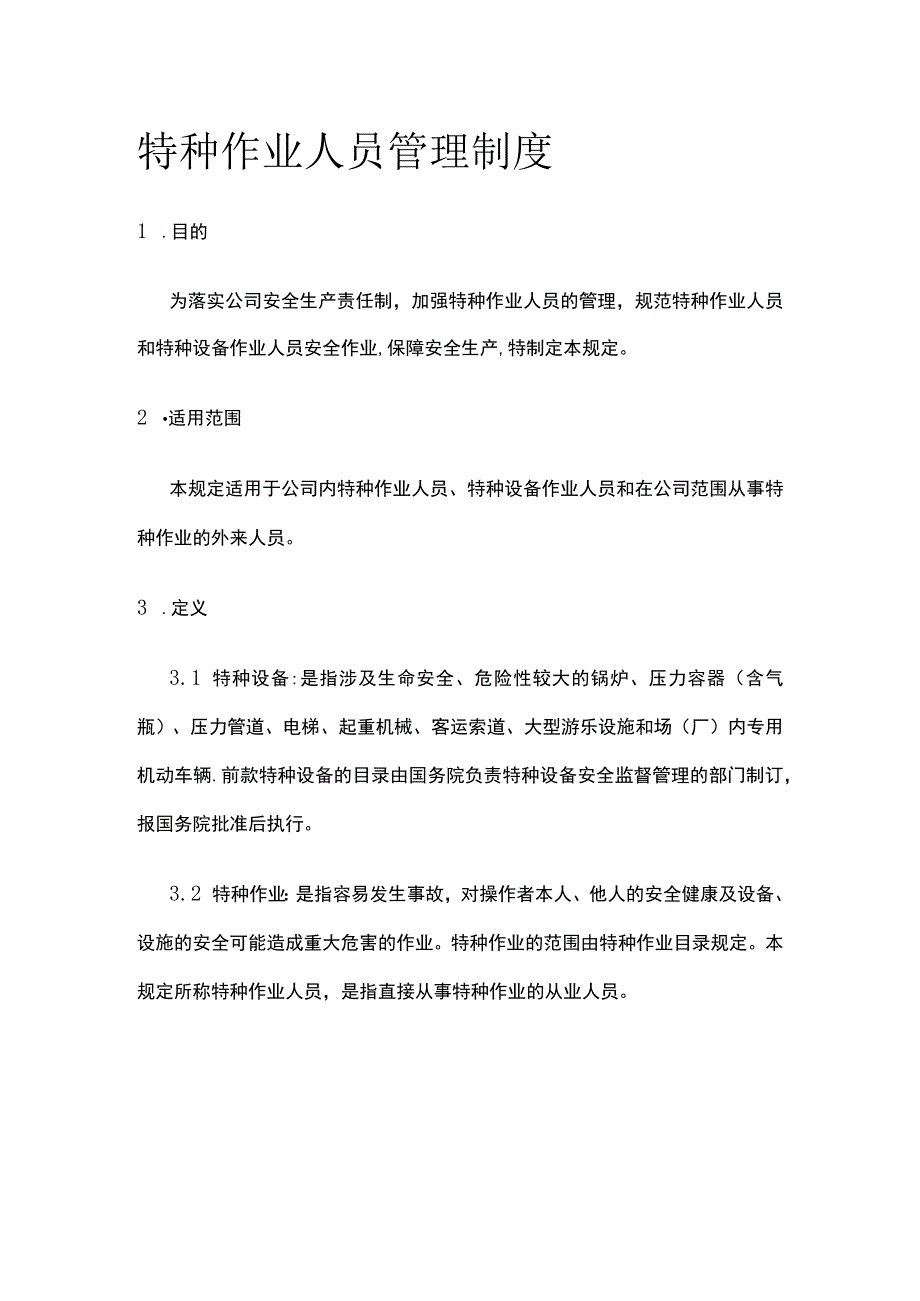 特种作业人员管理制度

1 .目的

为落实公司安全生产责任制，加强特种作业人员的管理，规范特种作业人员和特种设备作业人员安全作业,保障安全生产,特制定本规定。

2 •适用范围

本规定适用于公司内特种作业人员、特种设备作业人员和在公司范围从事特种作业的外来人员。

3 .定义

3.1 特种设备:是指涉及生命安全、危险性较大的锅炉、压力容器（含气瓶）、压力管道、电梯、起重机械、客运索道、大型游乐设施和场（厂）内专用机动车辆.前款特种设备的目录由国务院负责特种设备安全监督管理的部门制订，报国务院批准后执行。

3.2 特种作业:是指容易发生事故，对操作者本人、他人的安全健康及设备、设施的安全可能造成重大危害的作业。特种作业的范围由特种作业目录规定。本规定所称特种作业人员，是指直接从事特种作业的从业人员。